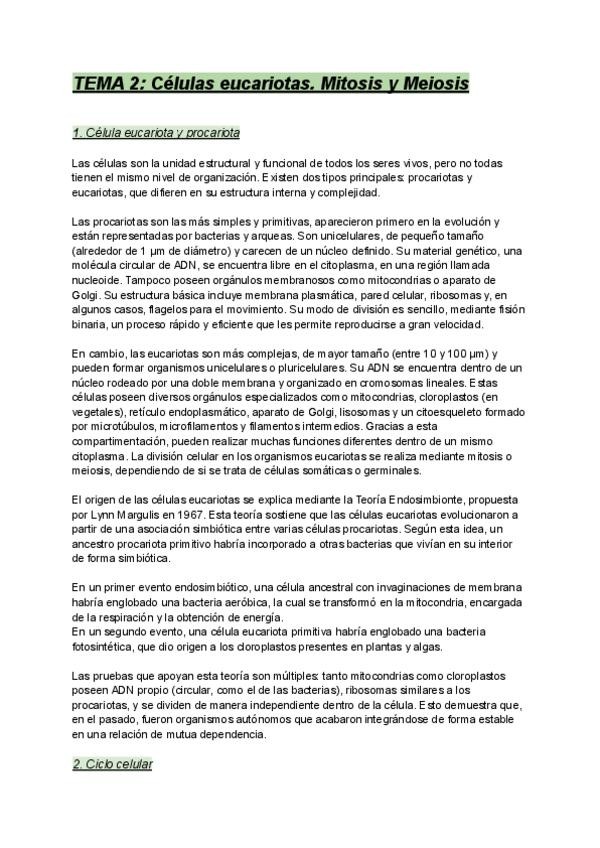 TEMA 2: Células eucariotas. Mitosis y Meiosis

1. Célula eucariota y procariota

Las células son la unidad estructural y funcional de todos los seres vivos, pero no todas tienen el mismo nivel de organización. Existen dos tipos principales: procariotas y eucariotas, que difieren en su estructura interna y complejidad.

Las procariotas son las más simples y primitivas, aparecieron primero en la evolución y están representadas por bacterias y arqueas. Son unicelulares, de pequeño tamaño (alrededor de 1 µm de diámetro) y carecen de un núcleo definido. Su material genético, una molécula circular de ADN, se encuentra libre en el citoplasma, en una región llamada nucleoide. Tampoco poseen orgánulos membranosos como mitocondrias o aparato de Golgi. Su estructura básica incluye membrana plasmática, pared celular, ribosomas y, en algunos casos, flagelos para el movimiento. Su modo de división es sencillo, mediante fisión binaria, un proceso rápido y eficiente que les permite reproducirse a gran velocidad.

En cambio, las eucariotas son más complejas, de mayor tamaño (entre 10 y 100 µm) y pueden formar organismos unicelulares o pluricelulares. Su ADN se encuentra dentro de un núcleo rodeado por una doble membrana y organizado en cromosomas lineales. Estas células poseen diversos orgánulos especializados como mitocondrias, cloroplastos (en vegetales), retículo endoplasmático, aparato de Golgi, lisosomas y un citoesqueleto formado por microtúbulos, microfilamentos y filamentos intermedios. Gracias a esta compartimentación, pueden realizar muchas funciones diferentes dentro de un mismo citoplasma. La división celular en los organismos eucariotas se realiza mediante mitosis o meiosis, dependiendo de si se trata de células somáticas o germinales.

El origen de las células eucariotas se explica mediante la Teoría Endosimbionte, propuesta por Lynn Margulis en 1967. Esta teoría sostiene que las células eucariotas evolucionaron a partir de una asociación simbiótica entre varias células procariotas. Según esta idea, un ancestro procariota primitivo habría incorporado a otras bacterias que vivían en su interior de forma simbiótica.

En un primer evento endosimbiótico, una célula ancestral con invaginaciones de membrana habría englobado una bacteria aeróbica, la cual se transformó en la mitocondria, encargada de la respiración y la obtención de energía.
En un segundo evento, una célula eucariota primitiva habría englobado una bacteria fotosintética, que dio origen a los cloroplastos presentes en plantas y algas.

Las pruebas que apoyan esta teoría son múltiples: tanto mitocondrias como cloroplastos poseen ADN propio (circular, como el de las bacterias), ribosomas similares a los procariotas, y se dividen de manera independiente dentro de la célula. Esto demuestra que, en el pasado, fueron organismos autónomos que acabaron integrándose de forma estable en una relación de mutua dependencia.

2. Ciclo celular